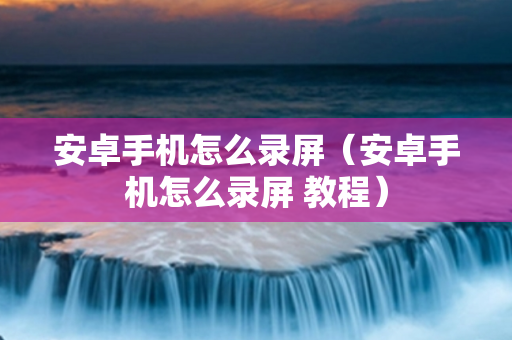 安卓手机怎么录屏（安卓手机怎么录屏 教程）